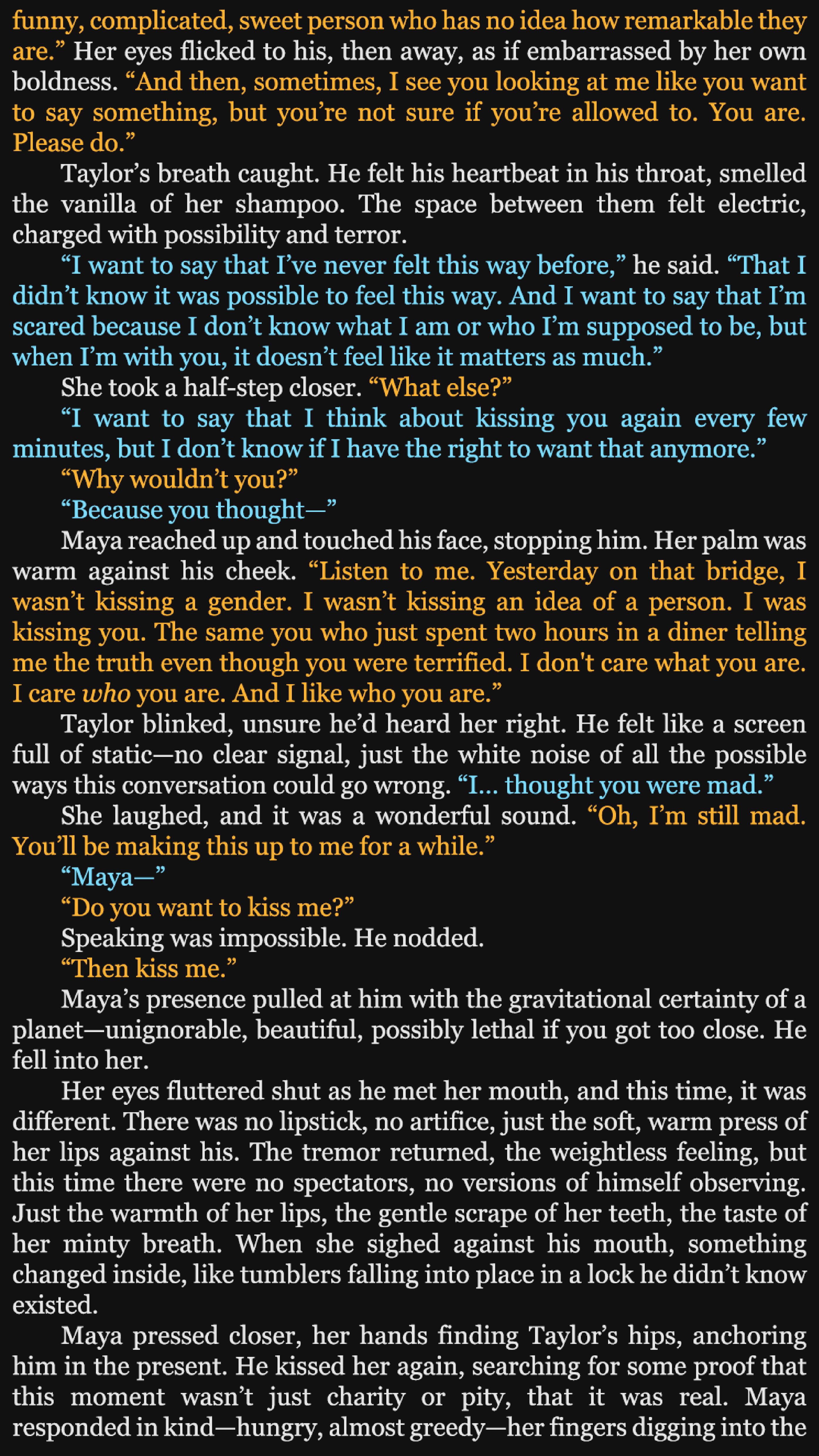 funny, complicated, sweet person who has no idea how remarkable they are." Her eyes flicked to his, then away, as if embarrassed by her own boldness. "And then, sometimes, I see you looking at me like you want to say something, but you're not sure if you're allowed to. You are. Please do."

Taylor's breath caught. He felt his heartbeat in his throat, smelled the vanilla of her shampoo. The space between them felt electric, charged with possibility and terror.

"I want to say that I've never felt this way before," he said. "That I didn't know it was possible to feel this way. And I want to say that I'm scared because I don't know what I am or who I'm supposed to be, but when I'm with you, it doesn't feel like it matters as much."

She took a half-step closer. "What else?"

"I want to say that I think about kissing you again every few minutes, but I don't know if I have the right to want that anymore."

"Why wouldn't you?"

"Because you thought—"

Maya reached up and touched his face, stopping him. Her palm was warm against his cheek. "Listen to me. Yesterday on that bridge, I wasn't kissing a gender. I wasn't kissing an idea of a person. I was kissing you. The same you who just spent two hours in a diner telling me the truth even though you were terrified. I don't care what you are. I care who you are. And I like who you are."

Taylor blinked, unsure he'd heard her right. He felt like a screen full of static—no clear signal, just the white noise of all the possible ways this conversation could go wrong. "I... thought you were mad."

She laughed, and it was a wonderful sound. "Oh, I'm still mad. You'll be making this up to me for a while."

"Maya—"

"Do you want to kiss me?"

Speaking was impossible. He nodded.

"Then kiss me."

Maya's presence pulled at him with the gravitational certainty of a planet—unignorable, beautiful, possibly lethal if you got too close. He fell into her.

Her eyes fluttered shut as he met her mouth, and this time, it was different. There was no lipstick, no artifice, just the soft, warm press of her lips against his. The tremor returned, the weightless feeling, but this time there were no spectators, no versions of himself observing. Just the warmth of her lips, the gentle scrape of her teeth, the taste of her minty breath. When she sighed against his mouth, something changed inside, like tumblers falling into place in a lock he didn't know existed.

Maya pressed closer, her hands finding Taylor's hips, anchoring him in the present. He kissed her again, searching for some proof that this moment wasn't just charity or pity, that it was real. Maya responded in kind—hungry, almost greedy—her fingers digging into the